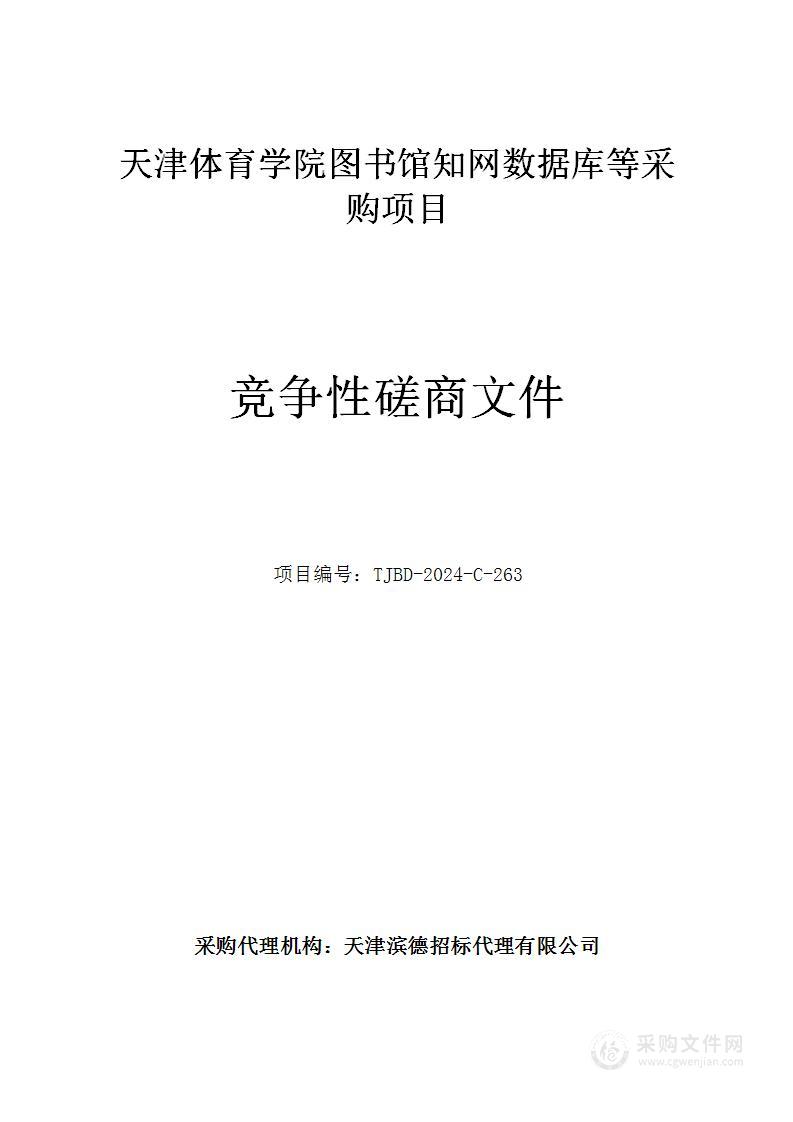 天津体育学院图书馆知网数据库等采购项目

竞争性磋商文件

项目编号：TJBD-2024-C-263

采购代理机构：天津滨德招标代理有限公司

采购文件网
www.cgwenjian.com